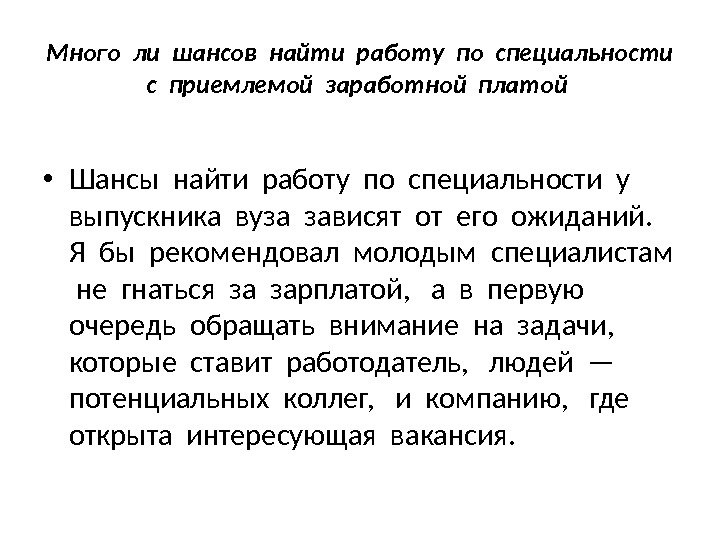 Много ли шансов найти работу по специальности с приемлемой заработной платой

• Шансы найти работу по специальности у выпускника вуза зависят от его ожиданий. Я бы рекомендовал молодым специалистам не гнаться за зарплатой, а в первую очередь обращать внимание на задачи, которые ставит работодатель, людей — потенциальных коллег, и компанию, где открыта интересующая вакансия.